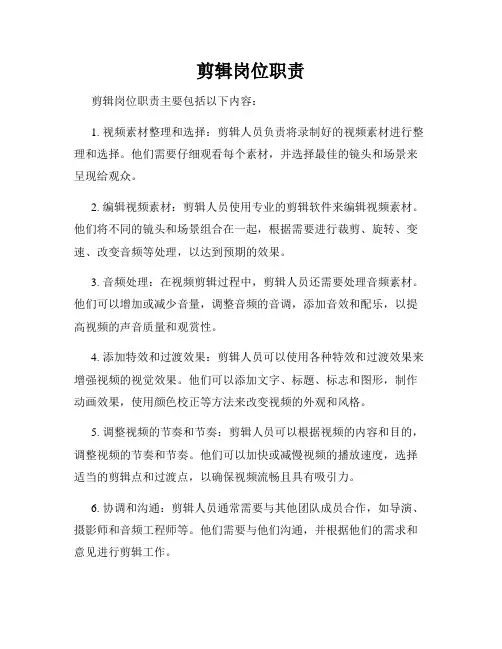 剪辑岗位职责

剪辑岗位职责主要包括以下内容：

1. 视频素材整理和选择：剪辑人员负责将录制好的视频素材进行整理和选择。他们需要仔细观看每个素材，并选择最佳的镜头和场景来呈现给观众。

2. 编辑视频素材：剪辑人员使用专业的剪辑软件来编辑视频素材。他们将不同的镜头和场景组合在一起，根据需要进行裁剪、旋转、变速、改变音频等处理，以达到预期的效果。

3. 音频处理：在视频剪辑过程中，剪辑人员还需要处理音频素材。他们可以增加或减少音量，调整音频的音调，添加音效和配乐，以提高视频的声音质量和观赏性。

4. 添加特效和过渡效果：剪辑人员可以使用各种特效和过渡效果来增强视频的视觉效果。他们可以添加文字、标题、标志和图形，制作动画效果，使用颜色校正等方法来改变视频的外观和风格。

5. 调整视频的节奏和节奏：剪辑人员可以根据视频的内容和目的，调整视频的节奏和节奏。他们可以加快或减慢视频的播放速度，选择适当的剪辑点和过渡点，以确保视频流畅且具有吸引力。

6. 协调和沟通：剪辑人员通常需要与其他团队成员合作，如导演、摄影师和音频工程师等。他们需要与他们沟通，并根据他们的需求和意见进行剪辑工作。